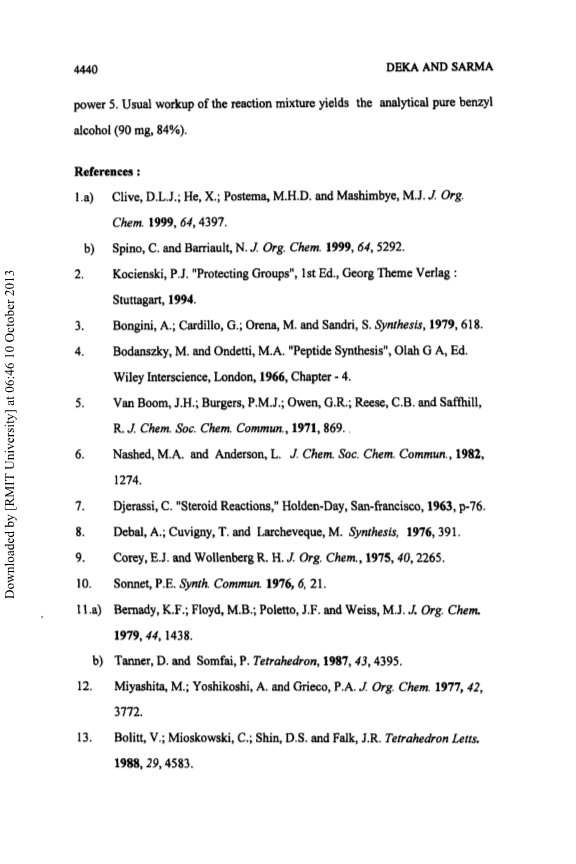 4440 DEKA AND SARMA

power 5. Usual workup of the reaction mixture yields the analytical pure benzyl alcohol (90 mg, 84%).

References :

1.a) Clive, D.L.J.; He, X.; Postema, M.H.D. and Mashimbye, M.J. J. Org. Chem. 1999, 64, 4397.

b) Spino, C. and Barriault, N. J. Org. Chem. 1999, 64, 5292.

2. Kocienski, P.J. "Protecting Groups", 1st Ed., Georg Theme Verlag : Stuttagart, 1994.

3. Bongini, A.; Cardillo, G.; Orena, M. and Sandri, S. Synthesis, 1979, 618.

4. Bodanszky, M. and Ondetti, M.A. "Peptide Synthesis", Olah G A, Ed. Wiley Interscience, London, 1966, Chapter - 4.

5. Van Boom, J.H.; Burgers, P.M.J.; Owen, G.R.; Reese, C.B. and Saffhill, R. J. Chem. Soc. Chem. Commun., 1971, 869.

6. Nashed, M.A. and Anderson, L. J. Chem. Soc. Chem. Commun., 1982, 1274.

7. Djerassi, C. "Steroid Reactions," Holden-Day, San-francisco, 1963, p-76.

8. Debal, A.; Cuvigny, T. and Larcheveque, M. Synthesis, 1976, 391.

9. Corey, E.J. and Wollenberg R. H. J. Org. Chem., 1975, 40, 2265.

10. Sonnet, P.E. Synth. Commun. 1976, 6, 21.

11.a) Bernady, K.F.; Floyd, M.B.; Poletto, J.F. and Weiss, M.J. J. Org. Chem. 1979, 44, 1438.

b) Tanner, D. and Somfai, P. Tetrahedron, 1987, 43, 4395.

12. Miyashita, M.; Yoshikoshi, A. and Grieco, P.A. J. Org. Chem. 1977, 42, 3772.

13. Bolitt, V.; Mioskowski, C.; Shin, D.S. and Falk, J.R. Tetrahedron Letts. 1988, 29, 4583.

Downloaded by [RMIT University] at 06:46 10 October 2013